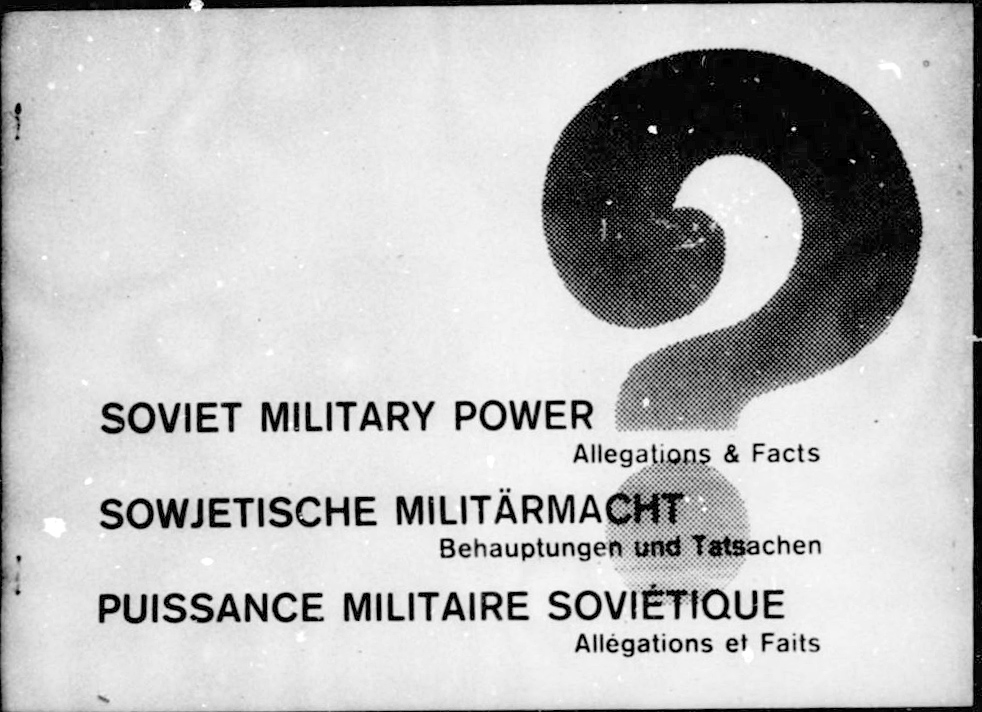 SOVIET MILITARY POWER
Allegations & Facts

SOWJETISCHE MILITÄRMACHT
Behauptungen und Tatsachen

PUISSANCE MILITAIRE SOVIÉTIQUE
Allégations et Faits